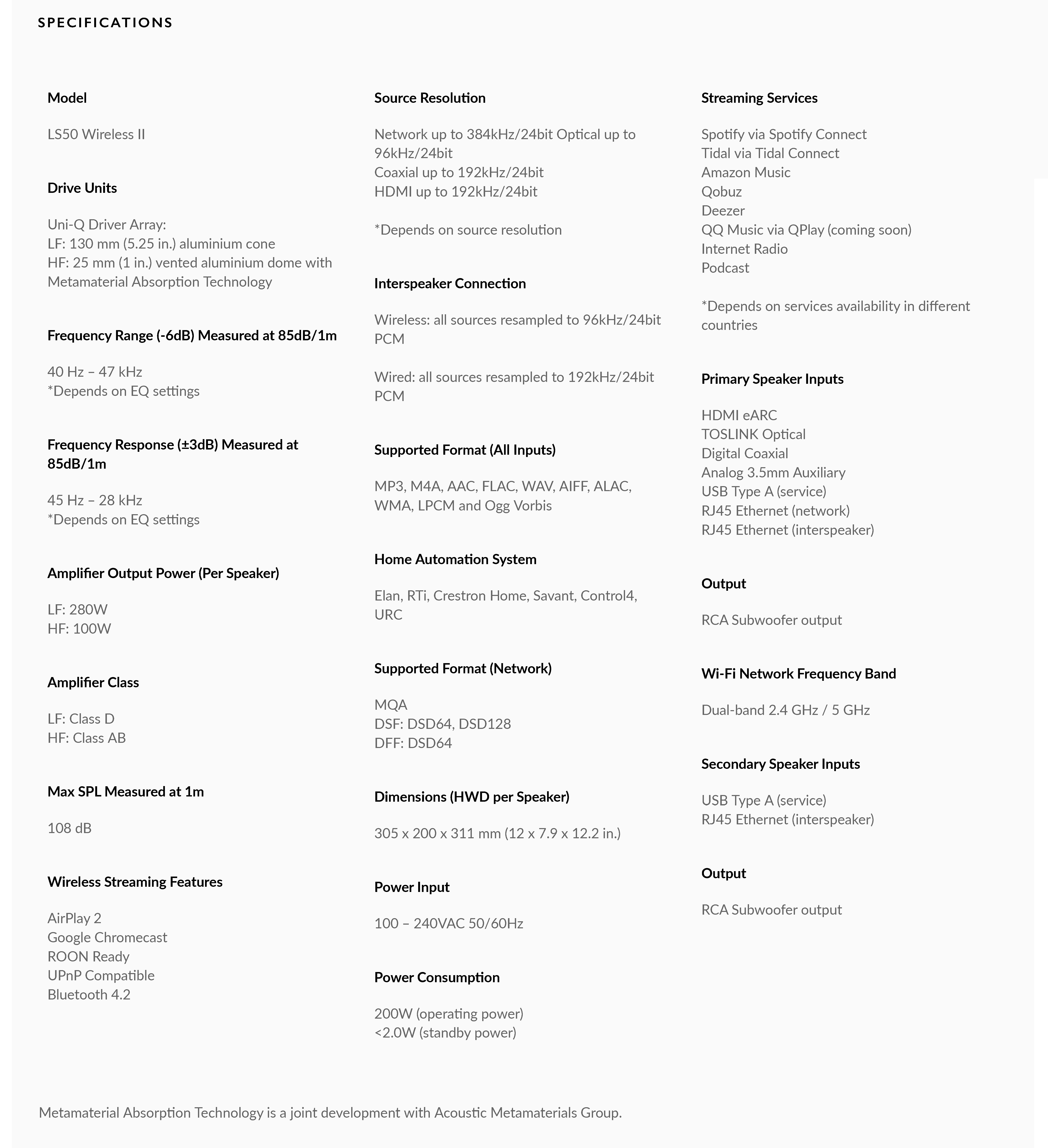 SPECIFICATIONS

Model

LS50 Wireless II

Drive Units

Uni-Q Driver Array:
LF: 130 mm (5.25 in.) aluminium cone
HF: 25 mm (1 in.) vented aluminium dome with Metamaterial Absorption Technology

Frequency Range (-6dB) Measured at 85dB/1m

40 Hz – 47 kHz
*Depends on EQ settings

Frequency Response (±3dB) Measured at 85dB/1m

45 Hz – 28 kHz
*Depends on EQ settings

Amplifier Output Power (Per Speaker)

LF: 280W
HF: 100W

Amplifier Class

LF: Class D
HF: Class AB

Max SPL Measured at 1m

108 dB

Wireless Streaming Features

AirPlay 2
Google Chromecast
ROON Ready
UPnP Compatible
Bluetooth 4.2

Source Resolution

Network up to 384kHz/24bit Optical up to 96kHz/24bit
Coaxial up to 192kHz/24bit
HDMI up to 192kHz/24bit

*Depends on source resolution

Interspeaker Connection

Wireless: all sources resampled to 96kHz/24bit PCM

Wired: all sources resampled to 192kHz/24bit PCM

Supported Format (All Inputs)

MP3, M4A, AAC, FLAC, WAV, AIFF, ALAC, WMA, LPCM and Ogg Vorbis

Home Automation System

Elan, RTi, Crestron Home, Savant, Control4, URC

Supported Format (Network)

MQA
DSF: DSD64, DSD128
DFF: DSD64

Dimensions (HWD per Speaker)

305 x 200 x 311 mm (12 x 7.9 x 12.2 in.)

Power Input

100 – 240VAC 50/60Hz

Power Consumption

200W (operating power)
<2.0W (standby power)

Streaming Services

Spotify via Spotify Connect
Tidal via Tidal Connect
Amazon Music
Qobuz
Deezer
QQ Music via QPlay (coming soon)
Internet Radio
Podcast

*Depends on services availability in different countries

Primary Speaker Inputs

HDMI eARC
TOSLINK Optical
Digital Coaxial
Analog 3.5mm Auxiliary
USB Type A (service)
RJ45 Ethernet (network)
RJ45 Ethernet (interspeaker)

Output

RCA Subwoofer output

Wi-Fi Network Frequency Band

Dual-band 2.4 GHz / 5 GHz

Secondary Speaker Inputs

USB Type A (service)
RJ45 Ethernet (interspeaker)

Output

RCA Subwoofer output

Metamaterial Absorption Technology is a joint development with Acoustic Metamaterials Group.